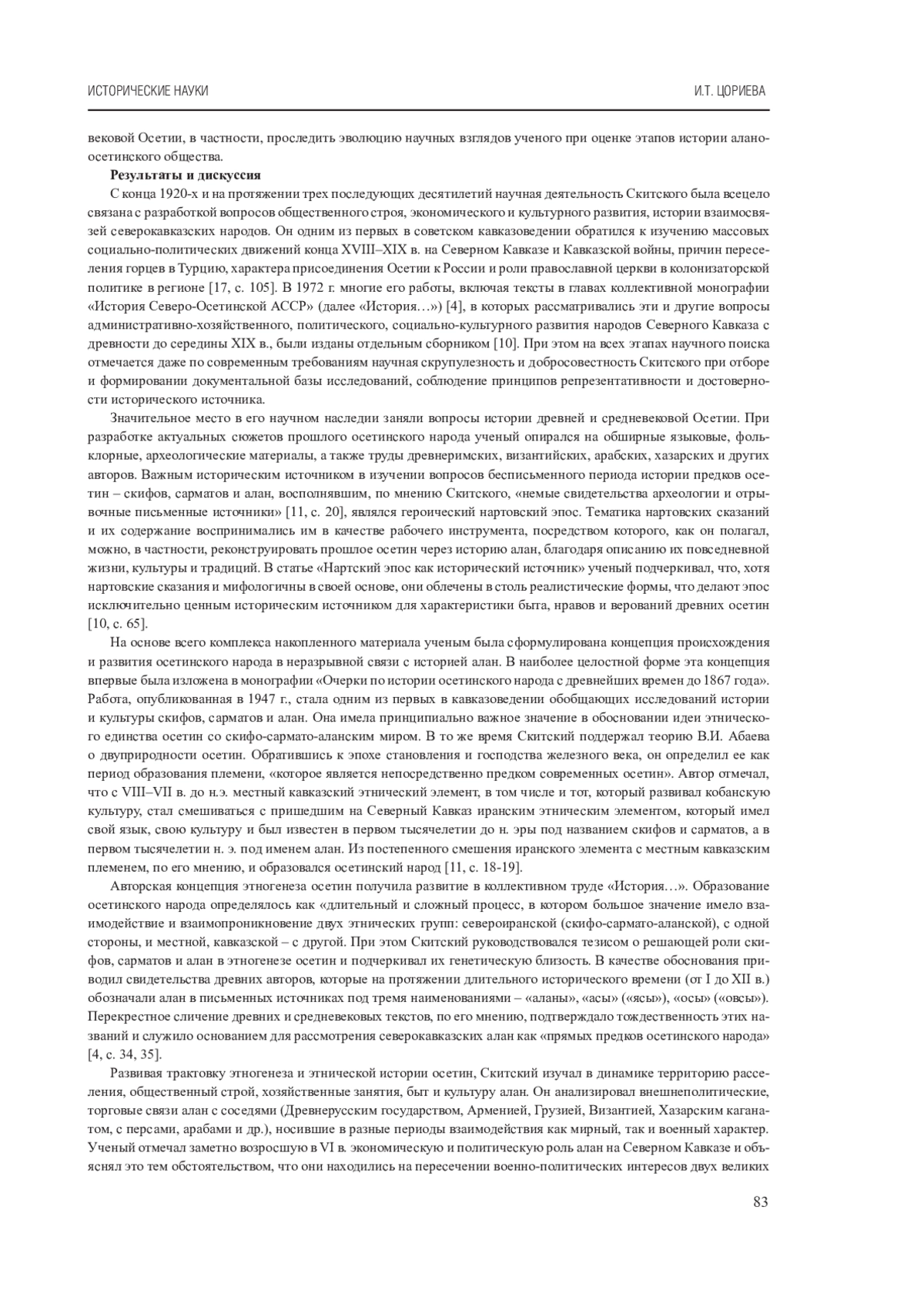 ИСТОРИЧЕСКИЕ НАУКИ

И.Т. ЦОРИЕВА

вековой Осетии, в частности, проследить эволюцию научных взглядов ученого при оценке этапов истории алано-осетинского общества.

Результаты и дискуссия

С конца 1920-х и на протяжении трех последующих десятилетий научная деятельность Скитского была всецело связана с разработкой вопросов общественного строя, экономического и культурного развития, истории взаимосвязей северокавказских народов. Он одним из первых в советском кавказоведении обратился к изучению массовых социально-политических движений конца XVIII–XIX в. на Северном Кавказе и Кавказской войны, причин переселения горцев в Турцию, характера присоединения Осетии к России и роли православной церкви в колонизаторской политике в регионе [17, с. 105]. В 1972 г. многие его работы, включая тексты в главах коллективной монографии «История Северо-Осетинской АССР» (далее «История…») [4], в которых рассматривались эти и другие вопросы административно-хозяйственного, политического, социально-культурного развития народов Северного Кавказа с древности до середины XIX в., были изданы отдельным сборником [10]. При этом на всех этапах научного поиска отмечается даже по современным требованиям научная скрупулезность и добросовестность Скитского при отборе и формировании документальной базы исследований, соблюдение принципов репрезентативности и достоверности исторического источника.

Значительное место в его научном наследии заняли вопросы истории древней и средневековой Осетии. При разработке актуальных сюжетов прошлого осетинского народа ученый опирался на обширные языковые, фольклорные, археологические материалы, а также труды древнеримских, византийских, арабских, хазарских и других авторов. Важным историческим источником в изучении вопросов бесписьменного периода истории предков осетин – скифов, сарматов и алан, восполнявшим, по мнению Скитского, «немые свидетельства археологии и отрывочные письменные источники» [11, с. 20], являлся героический нартовский эпос. Тематика нартовских сказаний и их содержание воспринимались им в качестве рабочего инструмента, посредством которого, как он полагал, можно, в частности, реконструировать прошлое осетин через историю алан, благодаря описанию их повседневной жизни, культуры и традиций. В статье «Нартский эпос как исторический источник» ученый подчеркивал, что, хотя нартовские сказания и мифологичны в своей основе, они облечены в столь реалистические формы, что делают эпос исключительно ценным историческим источником для характеристики быта, нравов и верований древних осетин [10, с. 65].

На основе всего комплекса накопленного материала ученым была сформулирована концепция происхождения и развития осетинского народа в неразрывной связи с историей алан. В наиболее целостной форме эта концепция впервые была изложена в монографии «Очерки по истории осетинского народа с древнейших времен до 1867 года». Работа, опубликованная в 1947 г., стала одним из первых в кавказоведении обобщающих исследований истории и культуры скифов, сарматов и алан. Она имела принципиально важное значение в обосновании идеи этнического единства осетин со скифо-сармато-аланским миром. В то же время Скитский поддержал теорию В.И. Абаева о двуприродности осетин. Обратившись к эпохе становления и господства железного века, он определил ее как период образования племени, «которое является непосредственно предком современных осетин». Автор отмечал, что с VIII–VII в. до н.э. местный кавказский этнический элемент, в том числе и тот, который развивал кобанскую культуру, стал смешиваться с пришедшим на Северный Кавказ иранским этническим элементом, который имел свой язык, свою культуру и был известен в первом тысячелетии до н. эры под названием скифов и сарматов, а в первом тысячелетии н. э. под именем алан. Из постепенного смешения иранского элемента с местным кавказским племенем, по его мнению, и образовался осетинский народ [11, с. 18-19].

Авторская концепция этногенеза осетин получила развитие в коллективном труде «История…». Образование осетинского народа определялось как «длительный и сложный процесс, в котором большое значение имело взаимодействие и взаимопроникновение двух этнических групп: североиранской (скифо-сармато-аланской), с одной стороны, и местной, кавказской – с другой. При этом Скитский руководствовался тезисом о решающей роли скифов, сарматов и алан в этногенезе осетин и подчеркивал их генетическую близость. В качестве обоснования приводил свидетельства древних авторов, которые на протяжении длительного исторического времени (от I до XII в.) обозначали алан в письменных источниках под тремя наименованиями – «аланы», «асы» («ясы»), «осы» («овсы»). Перекрестное сличение древних и средневековых текстов, по его мнению, подтверждало тождественность этих названий и служило основанием для рассмотрения северокавказских алан как «прямых предков осетинского народа» [4, с. 34, 35].

Развивая трактовку этногенеза и этнической истории осетин, Скитский изучал в динамике территорию расселения, общественный строй, хозяйственные занятия, быт и культуру алан. Он анализировал внешнеполитические, торговые связи алан с соседями (Древнерусским государством, Арменией, Грузией, Византией, Хазарским каганатом, с персами, арабами и др.), носившие в разные периоды взаимодействия как мирный, так и военный характер. Ученый отмечал заметно возросшую в VI в. экономическую и политическую роль алан на Северном Кавказе и объяснял это тем обстоятельством, что они находились на пересечении военно-политических интересов двух великих

83